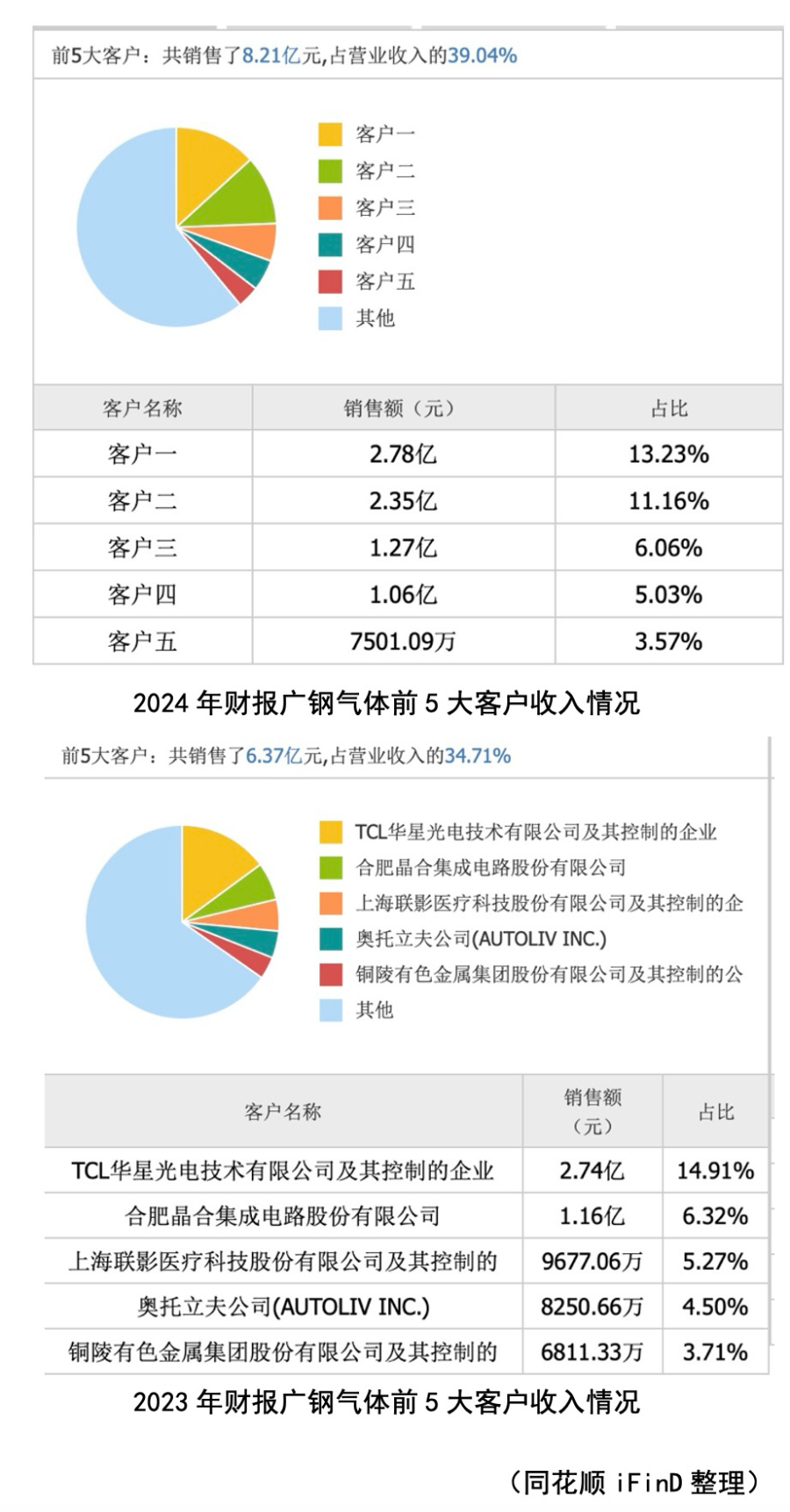 前5大客户：共销售了8.21亿元,占营业收入的39.04%

客户一
客户二
客户三
客户四
客户五
其他

| 客户名称 | 销售额（元） | 占比 |
|---|---|---|
| 客户一 | 2.78亿 | 13.23% |
| 客户二 | 2.35亿 | 11.16% |
| 客户三 | 1.27亿 | 6.06% |
| 客户四 | 1.06亿 | 5.03% |
| 客户五 | 7501.09万 | 3.57% |

2024 年财报广钢气体前 5 大客户收入情况

前5大客户：共销售了6.37亿元,占营业收入的34.71%

TCL华星光电技术有限公司及其控制的企业
合肥晶合集成电路股份有限公司
上海联影医疗科技股份有限公司及其控制的企
奥托立夫公司(AUTOLIV INC.)
铜陵有色金属集团股份有限公司及其控制的公
其他

| 客户名称 | 销售额（元） | 占比 |
|---|---|---|
| TCL华星光电技术有限公司及其控制的企业 | 2.74亿 | 14.91% |
| 合肥晶合集成电路股份有限公司 | 1.16亿 | 6.32% |
| 上海联影医疗科技股份有限公司及其控制的 | 9677.06万 | 5.27% |
| 奥托立夫公司(AUTOLIV INC.) | 8250.66万 | 4.50% |
| 铜陵有色金属集团股份有限公司及其控制的 | 6811.33万 | 3.71% |

2023 年财报广钢气体前 5 大客户收入情况

（同花顺 iFinD 整理）